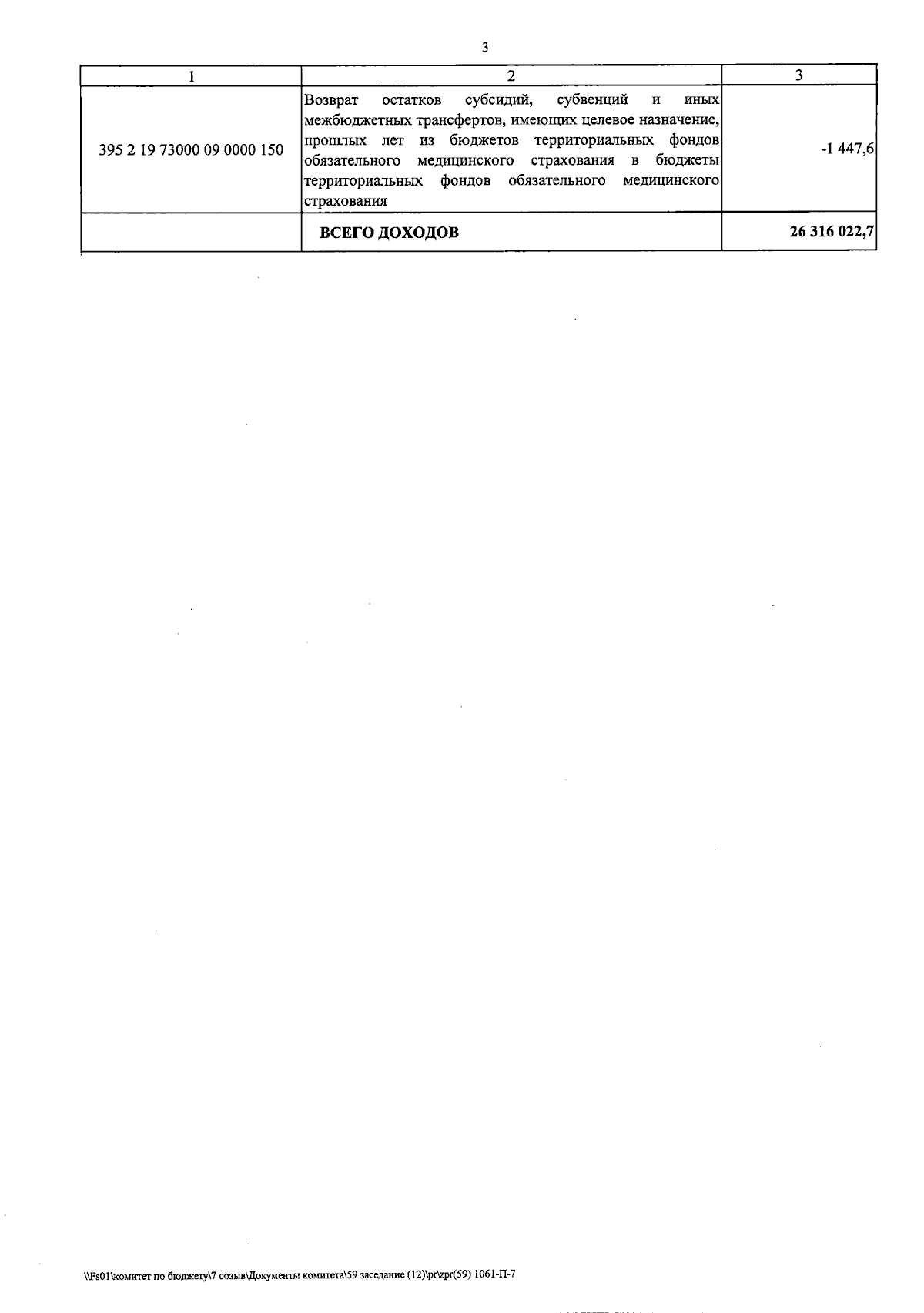 3

| 1 | 2 | 3 |
|---|---|---|
| 395 2 19 73000 09 0000 150 | Возврат остатков субсидий, субвенций и иных межбюджетных трансфертов, имеющих целевое назначение, прошлых лет из бюджетов территориальных фондов обязательного медицинского страхования в бюджеты территориальных фондов обязательного медицинского страхования | -1 447,6 |
|  | ВСЕГО ДОХОДОВ | 26 316 022,7 |

\\Fs01\комитет по бюджету\7 созыв\Документы комитета\59 заседание (12)\pr\zpr(59) 1061-П-7